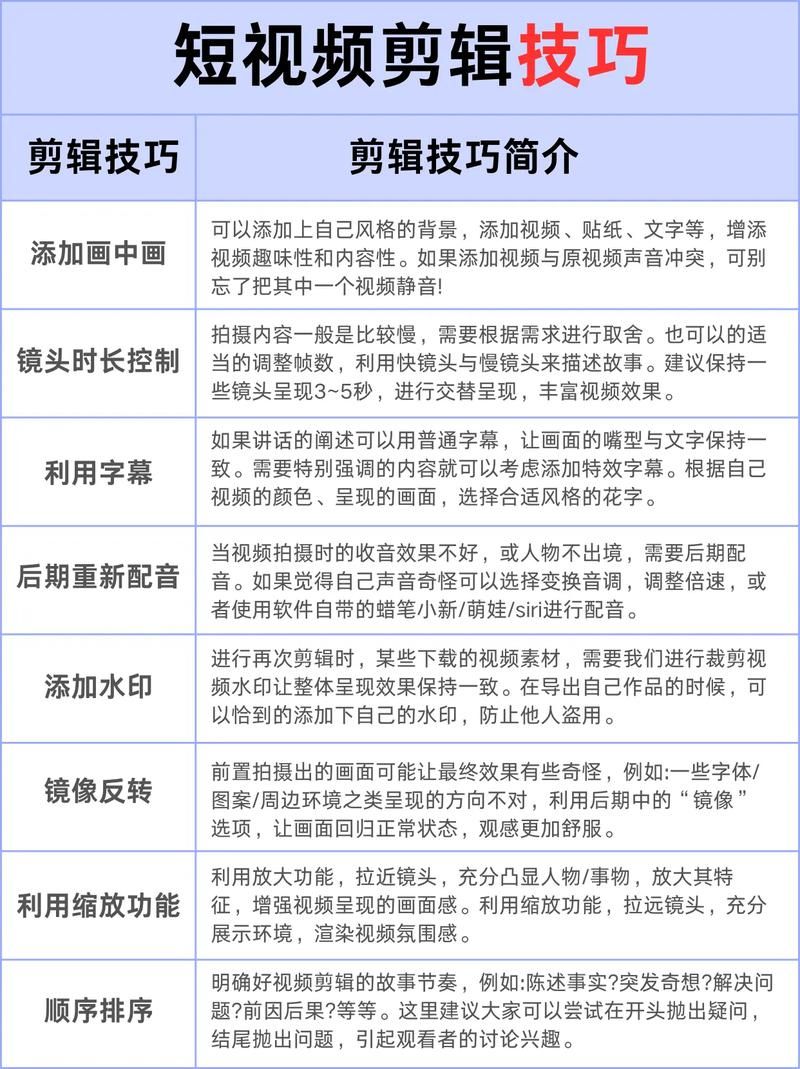 短视频剪辑技巧

| 剪辑技巧 | 剪辑技巧简介 |
|---|---|
| 添加画中画 | 可以添加上自己风格的背景，添加视频、贴纸、文字等，增添视频趣味性和内容性。如果添加视频与原视频声音冲突，可别忘了把其中一个视频静音! |
| 镜头时长控制 | 拍摄内容一般是比较慢，需要根据需求进行取舍。也可以的适当的调整帧数，利用快镜头与慢镜头来描述故事。建议保持一些镜头呈现3~5秒，进行交替呈现，丰富视频效果。 |
| 利用字幕 | 如果讲话的阐述可以用普通字幕，让画面的嘴型与文字保持一致。需要特别强调的内容就可以考虑添加特效字幕。根据自己视频的颜色、呈现的画面，选择合适风格的花字。 |
| 后期重新配音 | 当视频拍摄时的收音效果不好，或人物不出境，需要后期配音。如果觉得自己声音奇怪可以选择变换音调，调整倍速，或者使用软件自带的蜡笔小新/萌娃/siri进行配音。 |
| 添加水印 | 进行再次剪辑时，某些下载的视频素材，需要我们进行裁剪视频水印让整体呈现效果保持一致。在导出自己作品的时候，可以恰到的添加下自己的水印，防止他人盗用。 |
| 镜像反转 | 前置拍摄出的画面可能让最终效果有些奇怪，例如:一些字体/图案/周边环境之类呈现的方向不对，利用后期中的“镜像”选项，让画面回归正常状态，观感更加舒服。 |
| 利用缩放功能 | 利用放大功能，拉近镜头，充分凸显人物/事物，放大其特征，增强视频呈现的画面感。利用缩放功能，拉远镜头，充分展示环境，渲染视频氛围感。 |
| 顺序排序 | 明确好视频剪辑的故事节奏，例如:陈述事实?突发奇想?解决问题?前因后果?等等。这里建议大家可以尝试在开头抛出疑问，结尾抛出问题，引起观看者的讨论兴趣。 |